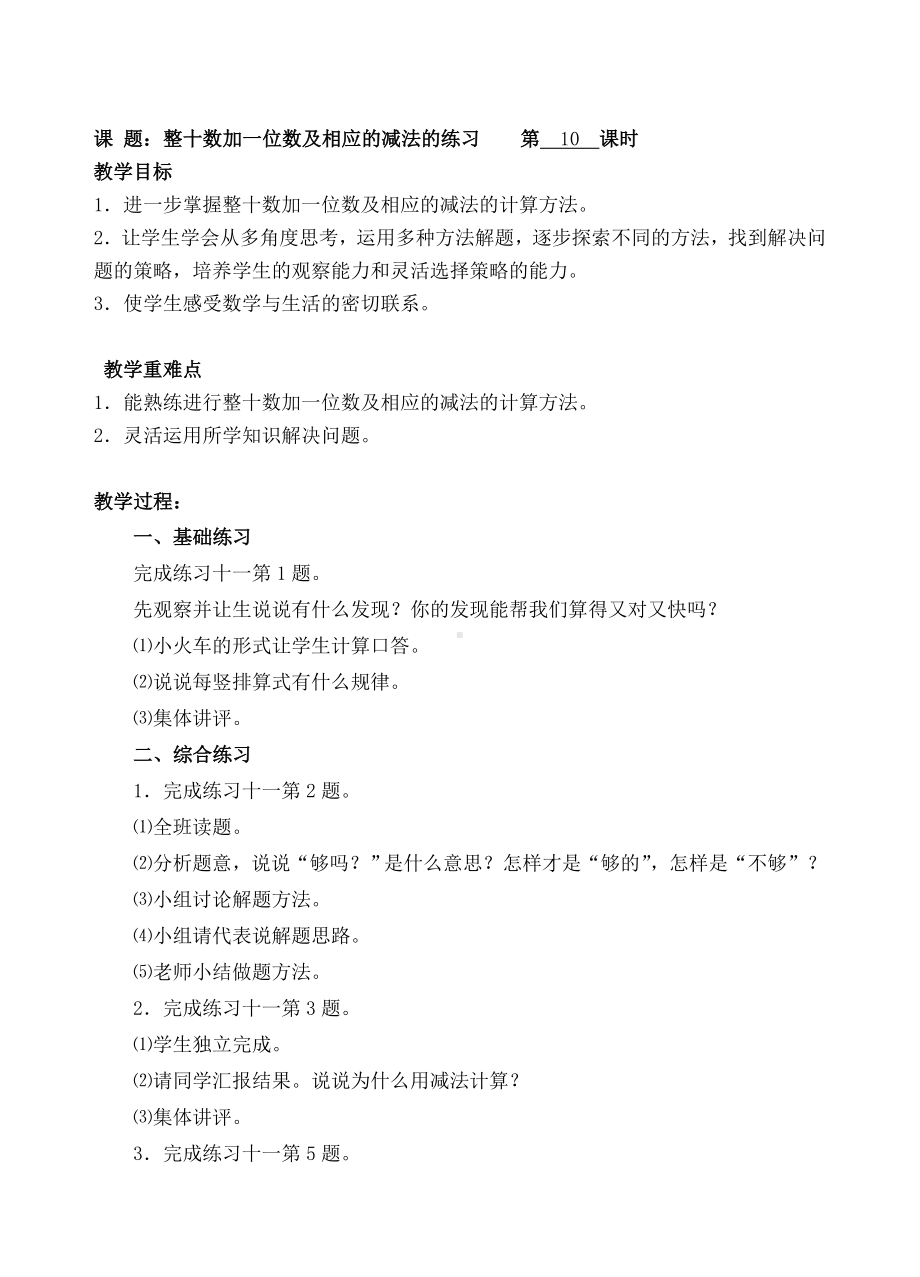 课 题：整十数加一位数及相应的减法的练习　　第 10 课时
教学目标
1．进一步掌握整十数加一位数及相应的减法的计算方法。
2．让学生学会从多角度思考，运用多种方法解题，逐步探索不同的方法，找到解决问题的策略，培养学生的观察能力和灵活选择策略的能力。
3．使学生感受数学与生活的密切联系。

教学重难点
1．能熟练进行整十数加一位数及相应的减法的计算方法。
2．灵活运用所学知识解决问题。

教学过程：
一、基础练习
完成练习十一第 1 题。
先观察并让生说说有什么发现？你的发现能帮我们算得又对又快吗？
⑴小火车的形式让学生计算口答。
⑵说说每竖排算式有什么规律。
⑶集体讲评。
二、综合练习
1．完成练习十一第 2 题。
⑴全班读题。
⑵分析题意，说说“够吗？”是什么意思？怎样才是“够的”，怎样是“不够”？
⑶小组讨论解题方法。
⑷小组请代表说解题思路。
⑸老师小结做题方法。
2．完成练习十一第 3 题。
⑴学生独立完成。
⑵请同学汇报结果。说说为什么用减法计算？
⑶集体讲评。
3．完成练习十一第 5 题。